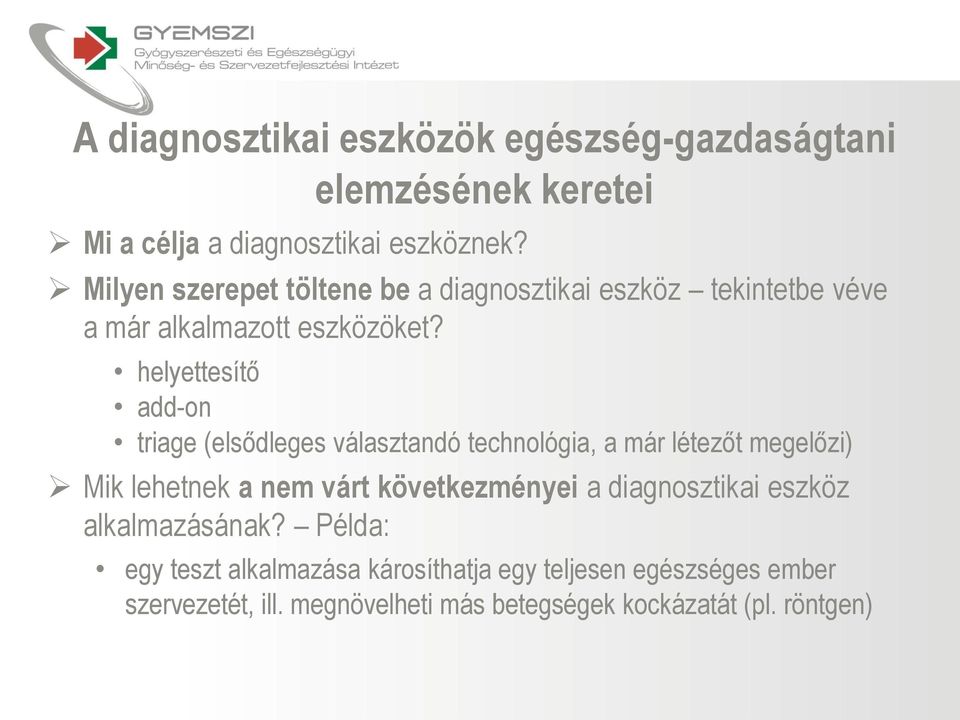 GYEMSZI
Gyógyszerészeti és Egészségügyi Minőség- és Szervezetfejlesztési Intézet

A diagnosztikai eszközök egészség-gazdaságtani elemzésének keretei

➢ Mi a célja a diagnosztikai eszköznek?

➢ Milyen szerepet töltene be a diagnosztikai eszköz – tekintetbe véve a már alkalmazott eszközöket?

• helyettesítő
• add-on
• triage (elsődleges választandó technológia, a már létezőt megelőzi)

➢ Mik lehetnek a nem várt következményei a diagnosztikai eszköz alkalmazásának? – Példa:

• egy teszt alkalmazása károsíthatja egy teljesen egészséges ember szervezetét, ill. megnövelheti más betegségek kockázatát (pl. röntgen)